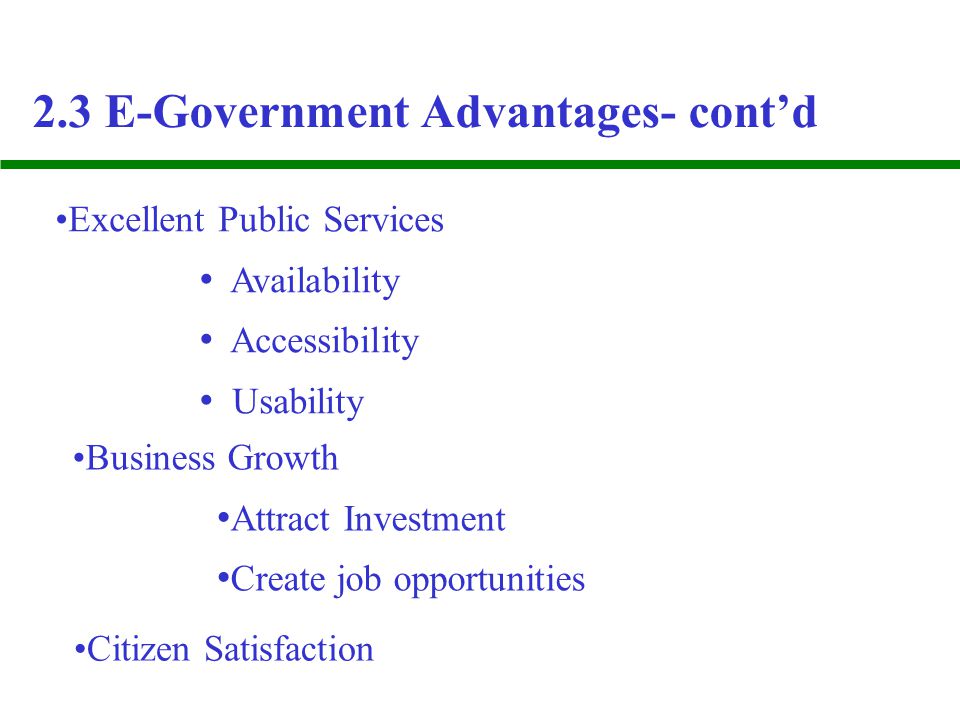 2.3 E-Government Advantages- cont’d

•Excellent Public Services

• Availability

• Accessibility

• Usability

•Business Growth

•Attract Investment

•Create job opportunities

•Citizen Satisfaction